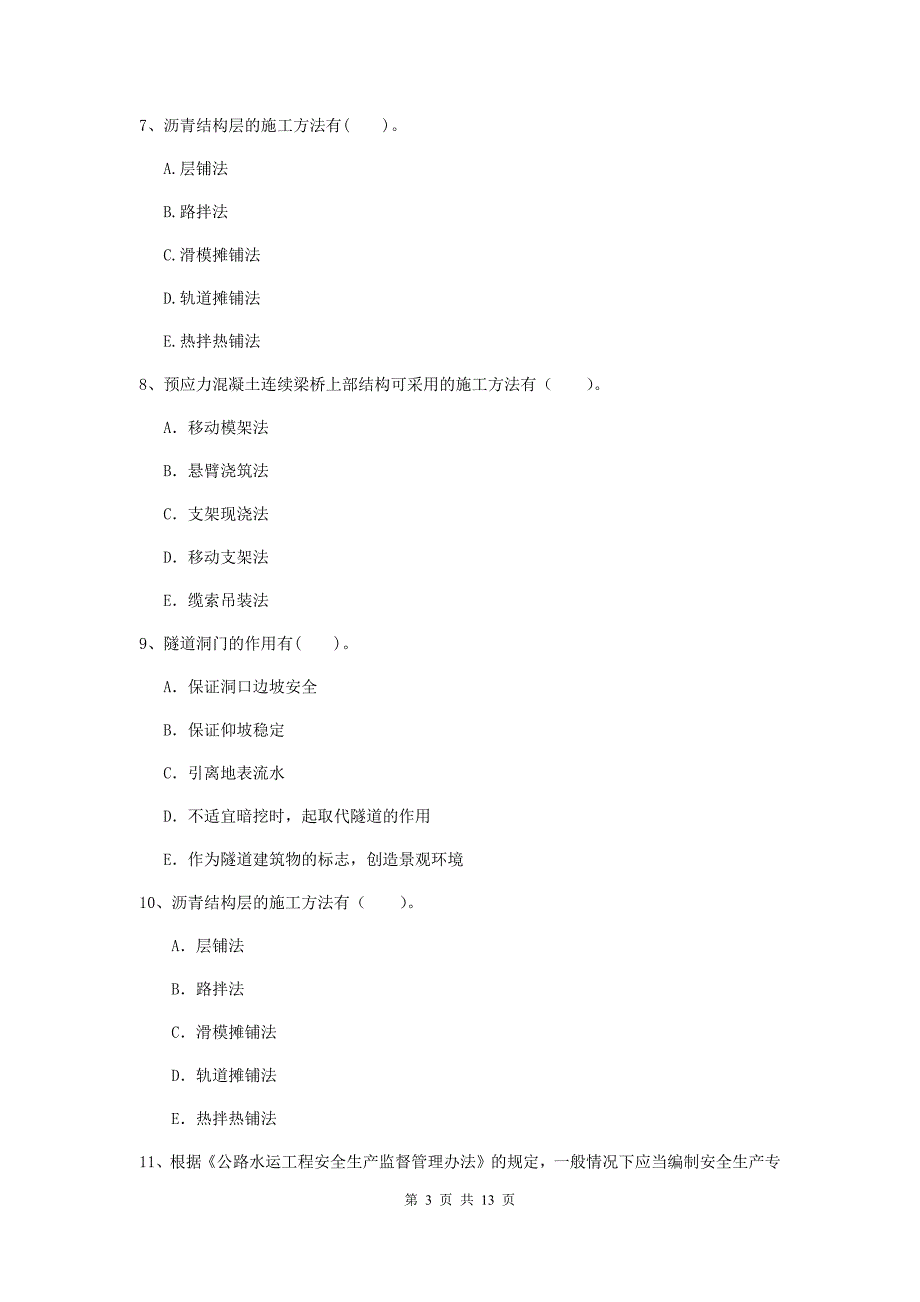 7、沥青结构层的施工方法有(　　)。

A.层铺法

B.路拌法

C.滑模摊铺法

D.轨道摊铺法

E.热拌热铺法

8、预应力混凝土连续梁桥上部结构可采用的施工方法有（　　）。

A. 移动模架法

B. 悬臂浇筑法

C. 支架现浇法

D. 移动支架法

E. 缆索吊装法

9、隧道洞门的作用有(　　)。

A. 保证洞口边坡安全

B. 保证仰坡稳定

C. 引离地表流水

D. 不适宜暗挖时，起取代隧道的作用

E. 作为隧道建筑物的标志，创造景观环境

10、沥青结构层的施工方法有（　　)。

A. 层铺法

B. 路拌法

C. 滑模摊铺法

D. 轨道摊铺法

E. 热拌热铺法

11、根据《公路水运工程安全生产监督管理办法》的规定，一般情况下应当编制安全生产专

第 3 页 共 13 页